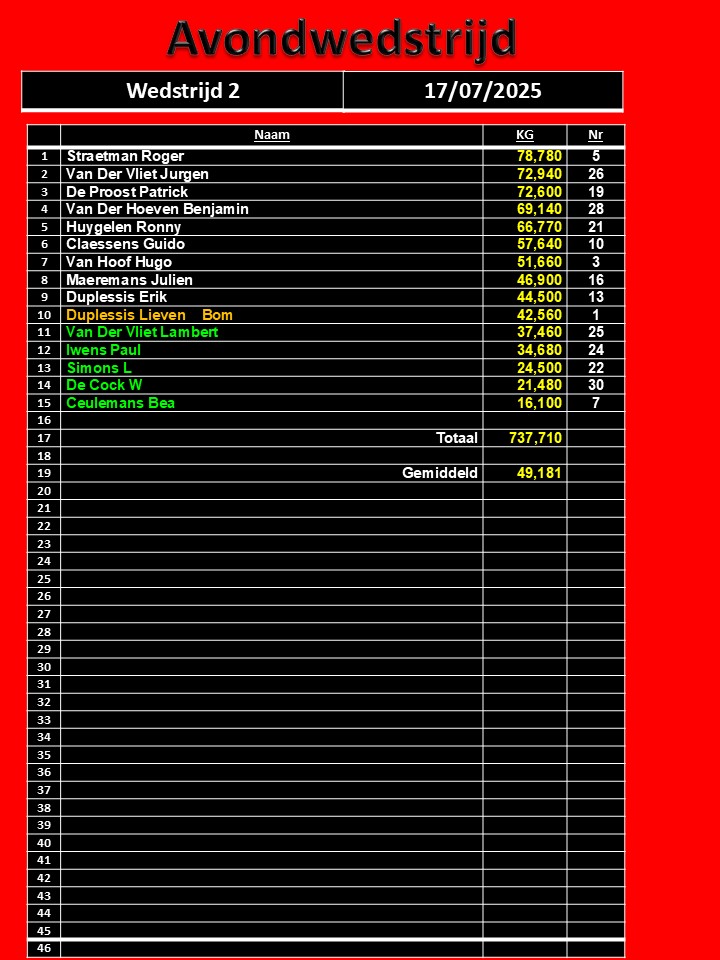 Avondwedstrijd

| Wedstrijd 2 | 17/07/2025 |
|---|---|

| | Naam | KG | Nr |
|---|---|---|---|
| 1 | Straetman Roger | 78,780 | 5 |
| 2 | Van Der Vliet Jurgen | 72,940 | 26 |
| 3 | De Proost Patrick | 72,600 | 19 |
| 4 | Van Der Hoeven Benjamin | 69,140 | 28 |
| 5 | Huygelen Ronny | 66,770 | 21 |
| 6 | Claessens Guido | 57,640 | 10 |
| 7 | Van Hoof Hugo | 51,660 | 3 |
| 8 | Maeremans Julien | 46,900 | 16 |
| 9 | Duplessis Erik | 44,500 | 13 |
| 10 | Duplessis Lieven Bom | 42,560 | 1 |
| 11 | Van Der Vliet Lambert | 37,460 | 25 |
| 12 | Iwens Paul | 34,680 | 24 |
| 13 | Simons L | 24,500 | 22 |
| 14 | De Cock W | 21,480 | 30 |
| 15 | Ceulemans Bea | 16,100 | 7 |
| 16 | | | |
| 17 | Totaal | 737,710 | |
| 18 | | | |
| 19 | Gemiddeld | 49,181 | |
| 20 | | | |
| 21 | | | |
| 22 | | | |
| 23 | | | |
| 24 | | | |
| 25 | | | |
| 26 | | | |
| 27 | | | |
| 28 | | | |
| 29 | | | |
| 30 | | | |
| 31 | | | |
| 32 | | | |
| 33 | | | |
| 34 | | | |
| 35 | | | |
| 36 | | | |
| 37 | | | |
| 38 | | | |
| 39 | | | |
| 40 | | | |
| 41 | | | |
| 42 | | | |
| 43 | | | |
| 44 | | | |
| 45 | | | |
| 46 | | | |